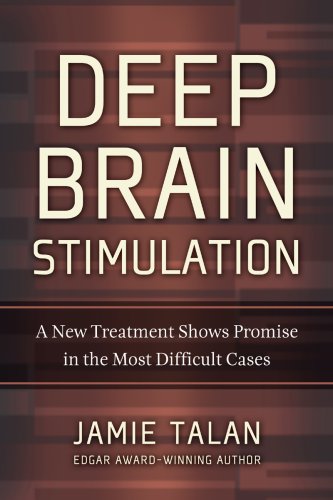 DEEP BRAIN STIMULATION

A New Treatment Shows Promise in the Most Difficult Cases

JAMIE TALAN
EDGAR AWARD-WINNING AUTHOR